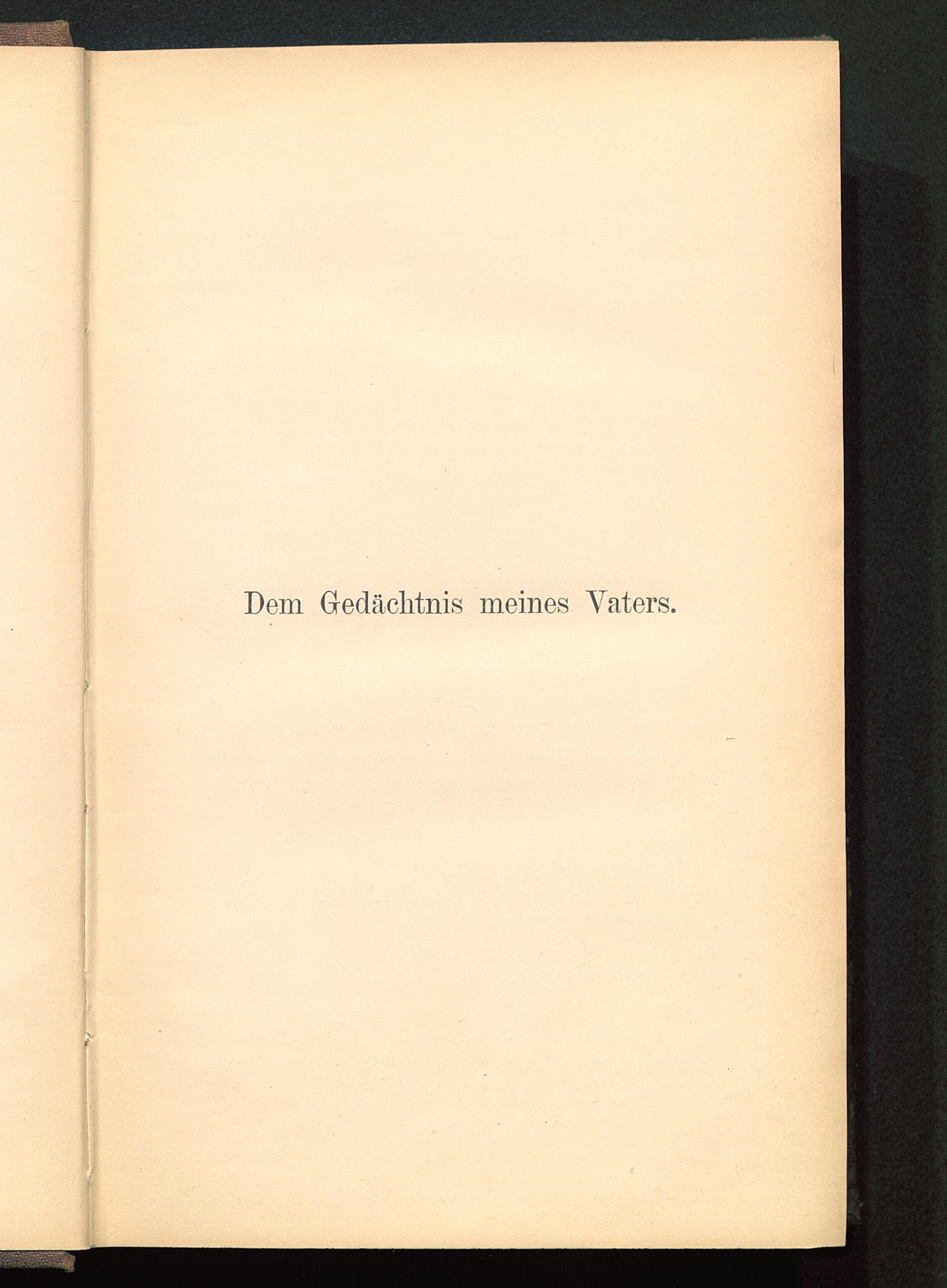 Dem Gedächtnis meines Vaters.